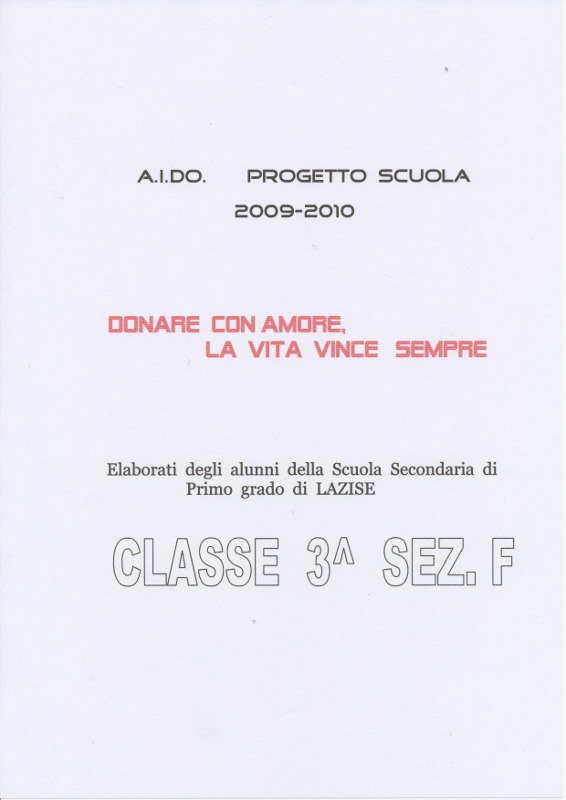 A.I.DO.    PROGETTO SCUOLA
2009-2010

DONARE CON AMORE,
LA VITA VINCE SEMPRE

Elaborati degli alunni della Scuola Secondaria di Primo grado di LAZISE

CLASSE 3^ SEZ. F